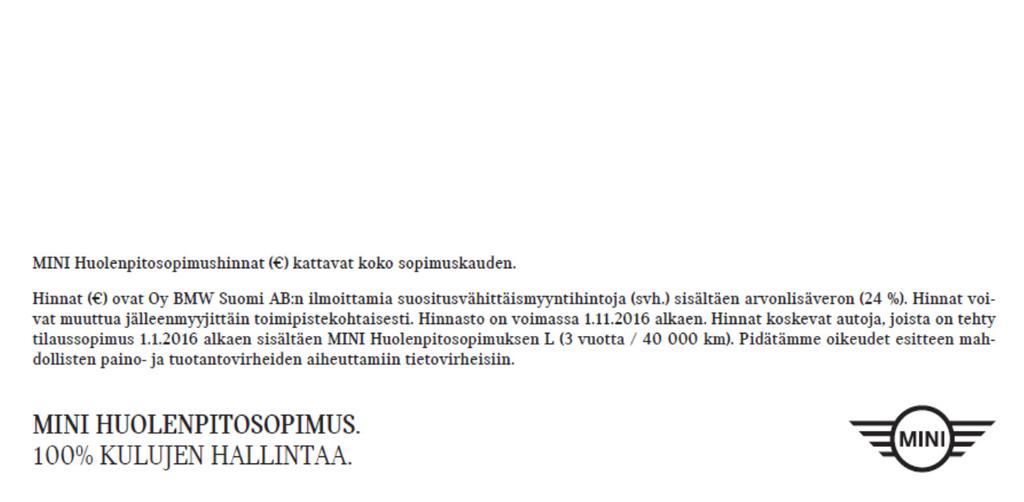 MINI Huolenpitosopimushinnat (€) kattavat koko sopimuskauden.

Hinnat (€) ovat Oy BMW Suomi AB:n ilmoittamia suositusvähittäismyyntihintoja (svh.) sisältäen arvonlisäveron (24 %). Hinnat voivat muuttua jälleenmyyjittäin toimipistekohtaisesti. Hinnasto on voimassa 1.11.2016 alkaen. Hinnat koskevat autoja, joista on tehty tilaussopimus 1.1.2016 alkaen sisältäen MINI Huolenpitosopimuksen L (3 vuotta / 40 000 km). Pidätämme oikeudet esitteen mahdollisten paino- ja tuotantovirheiden aiheuttamiin tietovirheisiin.

MINI HUOLENPITOSOPIMUS.
100% KULUJEN HALLINTAA.

MINI